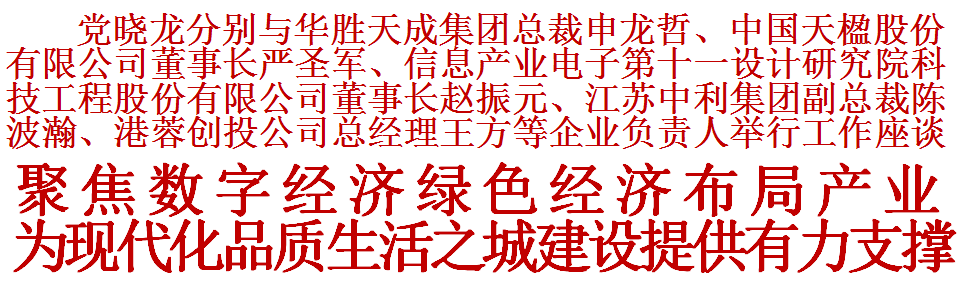 党晓龙分别与华胜天成集团总裁申龙哲、中国天楹股份有限公司董事长严圣军、信息产业电子第十一设计研究院科技工程股份有限公司董事长赵振元、江苏中利集团副总裁陈波瀚、港蓉创投公司总经理王方等企业负责人举行工作座谈

聚焦数字经济绿色经济布局产业
为现代化品质生活之城建设提供有力支撑